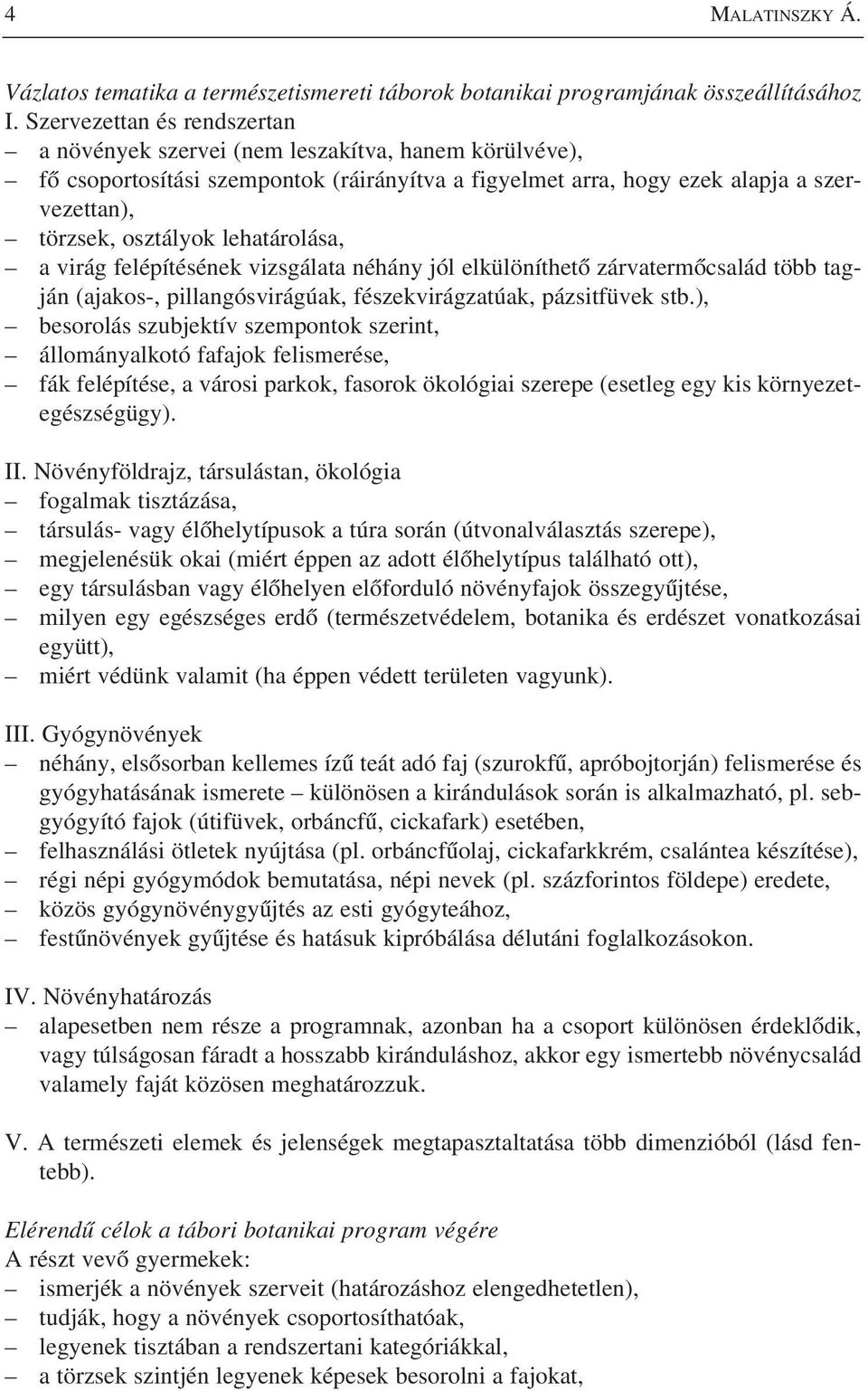 4 MALATINSZKY Á.

Vázlatos tematika a természetismereti táborok botanikai programjának összeállításához
I. Szervezettan és rendszertan
– a növények szervei (nem leszakítva, hanem körülvéve),
– fő csoportosítási szempontok (ráirányítva a figyelmet arra, hogy ezek alapja a szervezettan),
– törzsek, osztályok lehatárolása,
– a virág felépítésének vizsgálata néhány jól elkülöníthető zárvatermőcsalád több tagján (ajakos-, pillangósvirágúak, fészekvirágzatúak, pázsitfüvek stb.),
– besorolás szubjektív szempontok szerint,
– állományalkotó fafajok felismerése,
– fák felépítése, a városi parkok, fasorok ökológiai szerepe (esetleg egy kis környezetegészségügy).

II. Növényföldrajz, társulástan, ökológia
– fogalmak tisztázása,
– társulás- vagy élőhelytípusok a túra során (útvonalválasztás szerepe),
– megjelenésük okai (miért éppen az adott élőhelytípus található ott),
– egy társulásban vagy élőhelyen előforduló növényfajok összegyűjtése,
– milyen egy egészséges erdő (természetvédelem, botanika és erdészet vonatkozásai együtt),
– miért védünk valamit (ha éppen védett területen vagyunk).

III. Gyógynövények
– néhány, elsősorban kellemes ízű teát adó faj (szurokfű, apróbojtorján) felismerése és gyógyhatásának ismerete – különösen a kirándulások során is alkalmazható, pl. sebgyógyító fajok (útifüvek, orbáncfű, cickafark) esetében,
– felhasználási ötletek nyújtása (pl. orbáncfűolaj, cickafarkkrém, csalántea készítése),
– régi népi gyógymódok bemutatása, népi nevek (pl. százforintos földepe) eredete,
– közös gyógynövénygyűjtés az esti gyógyteához,
– festőnövények gyűjtése és hatásuk kipróbálása délutáni foglalkozásokon.

IV. Növényhatározás
– alapesetben nem része a programnak, azonban ha a csoport különösen érdeklődik, vagy túlságosan fáradt a hosszabb kiránduláshoz, akkor egy ismertebb növénycsalád valamely faját közösen meghatározzuk.

V. A természeti elemek és jelenségek megtapasztaltatása több dimenzióból (lásd fentebb).

Elérendő célok a tábori botanikai program végére
A részt vevő gyermekek:
– ismerjék a növények szerveit (határozáshoz elengedhetetlen),
– tudják, hogy a növények csoportosíthatóak,
– legyenek tisztában a rendszertani kategóriákkal,
– a törzsek szintjén legyenek képesek besorolni a fajokat,